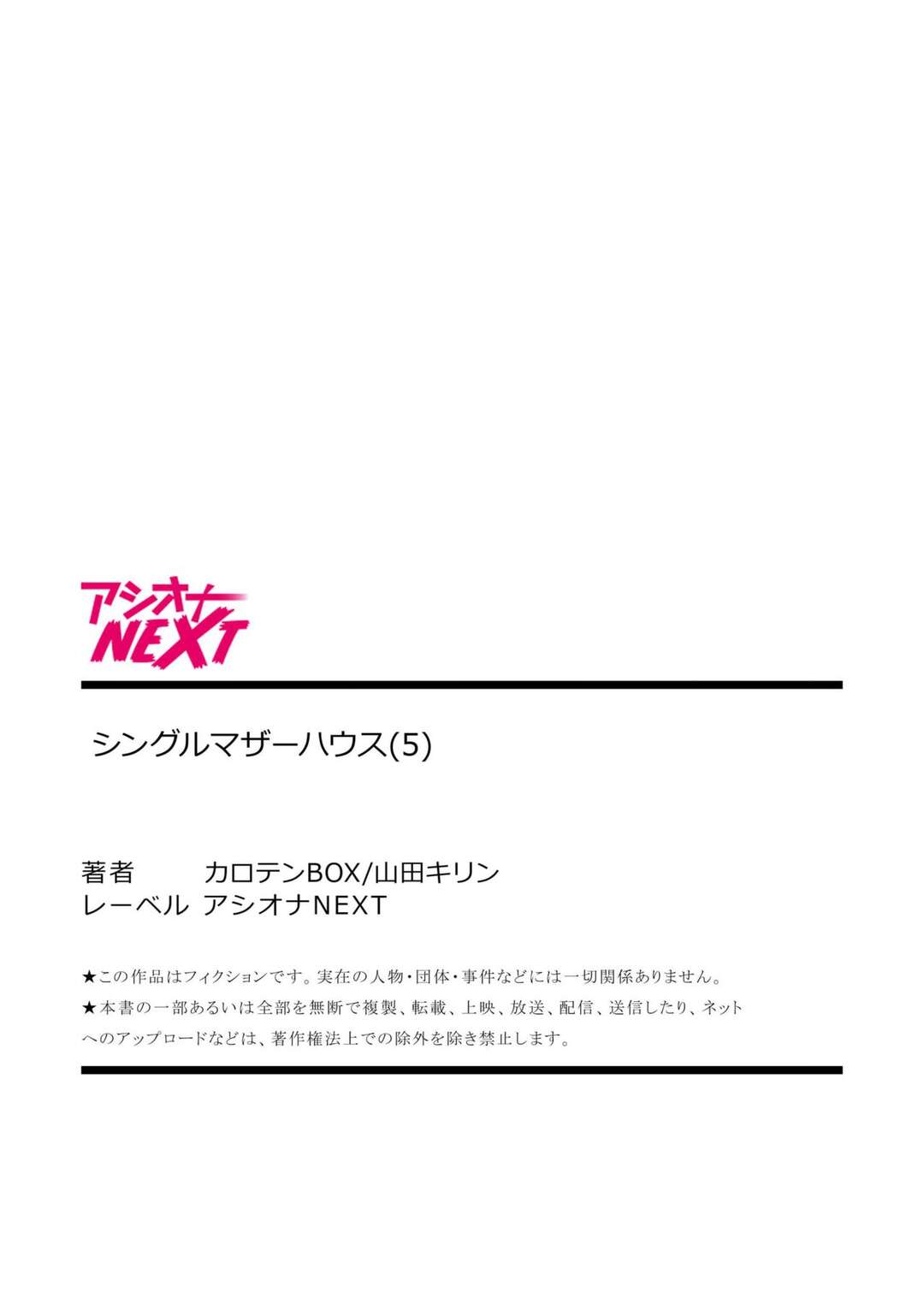 アシオナ
NEXT

シングルマザーハウス(5)

著者　カロテンBOX/山田キリン
レーベル　アシオナNEXT

★この作品はフィクションです。実在の人物・団体・事件などには一切関係ありません。
★本書の一部あるいは全部を無断で複製、転載、上映、放送、配信、送信したり、ネットへのアップロードなどは、著作権法上での除外を除き禁止します。